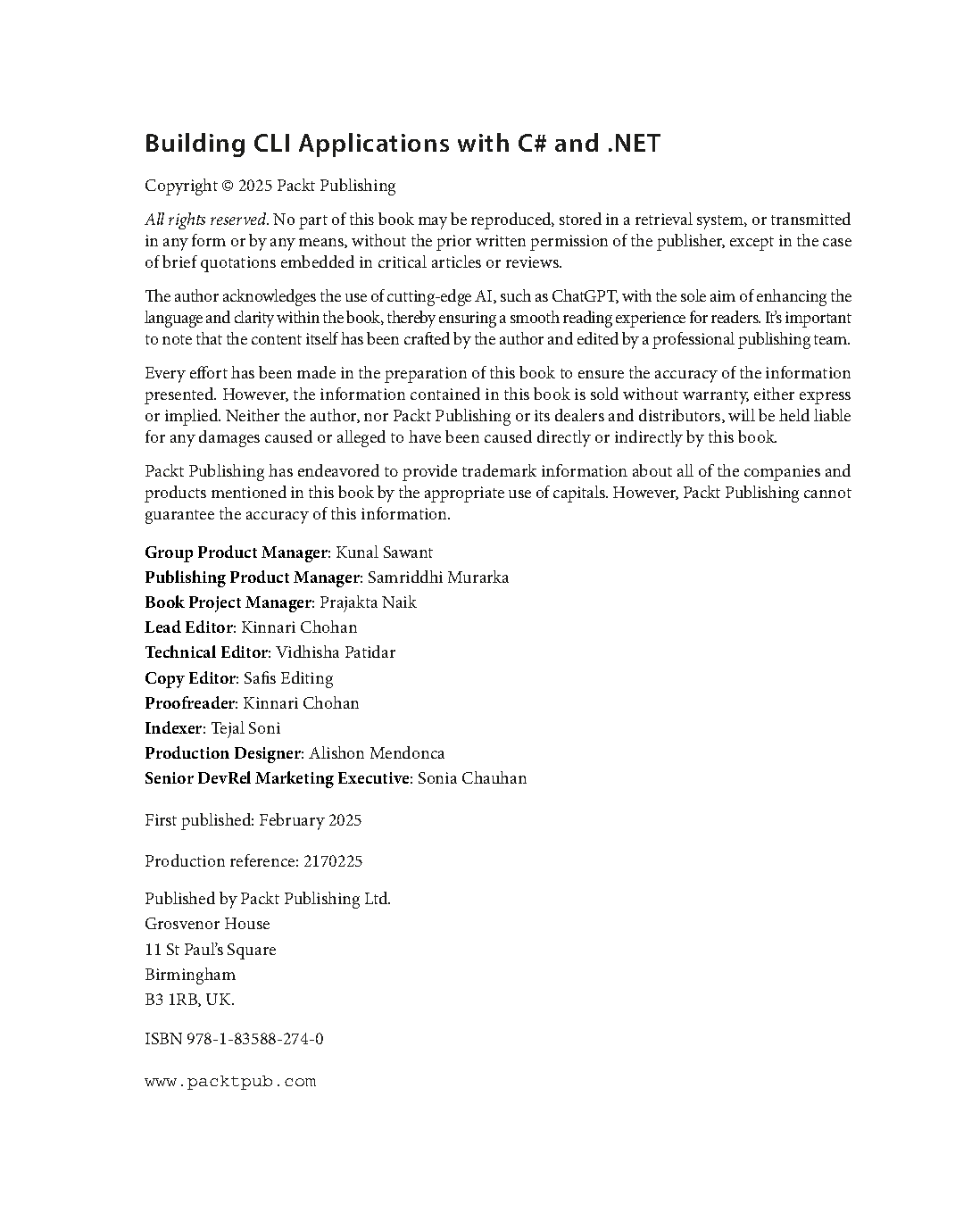 Building CLI Applications with C# and .NET

Copyright © 2025 Packt Publishing

All rights reserved. No part of this book may be reproduced, stored in a retrieval system, or transmitted in any form or by any means, without the prior written permission of the publisher, except in the case of brief quotations embedded in critical articles or reviews.

The author acknowledges the use of cutting-edge AI, such as ChatGPT, with the sole aim of enhancing the language and clarity within the book, thereby ensuring a smooth reading experience for readers. It's important to note that the content itself has been crafted by the author and edited by a professional publishing team.

Every effort has been made in the preparation of this book to ensure the accuracy of the information presented. However, the information contained in this book is sold without warranty, either express or implied. Neither the author, nor Packt Publishing or its dealers and distributors, will be held liable for any damages caused or alleged to have been caused directly or indirectly by this book.

Packt Publishing has endeavored to provide trademark information about all of the companies and products mentioned in this book by the appropriate use of capitals. However, Packt Publishing cannot guarantee the accuracy of this information.

Group Product Manager: Kunal Sawant
Publishing Product Manager: Samriddhi Murarka
Book Project Manager: Prajakta Naik
Lead Editor: Kinnari Chohan
Technical Editor: Vidhisha Patidar
Copy Editor: Safis Editing
Proofreader: Kinnari Chohan
Indexer: Tejal Soni
Production Designer: Alishon Mendonca
Senior DevRel Marketing Executive: Sonia Chauhan

First published: February 2025

Production reference: 2170225

Published by Packt Publishing Ltd.
Grosvenor House
11 St Paul's Square
Birmingham
B3 1RB, UK.

ISBN 978-1-83588-274-0

www.packtpub.com